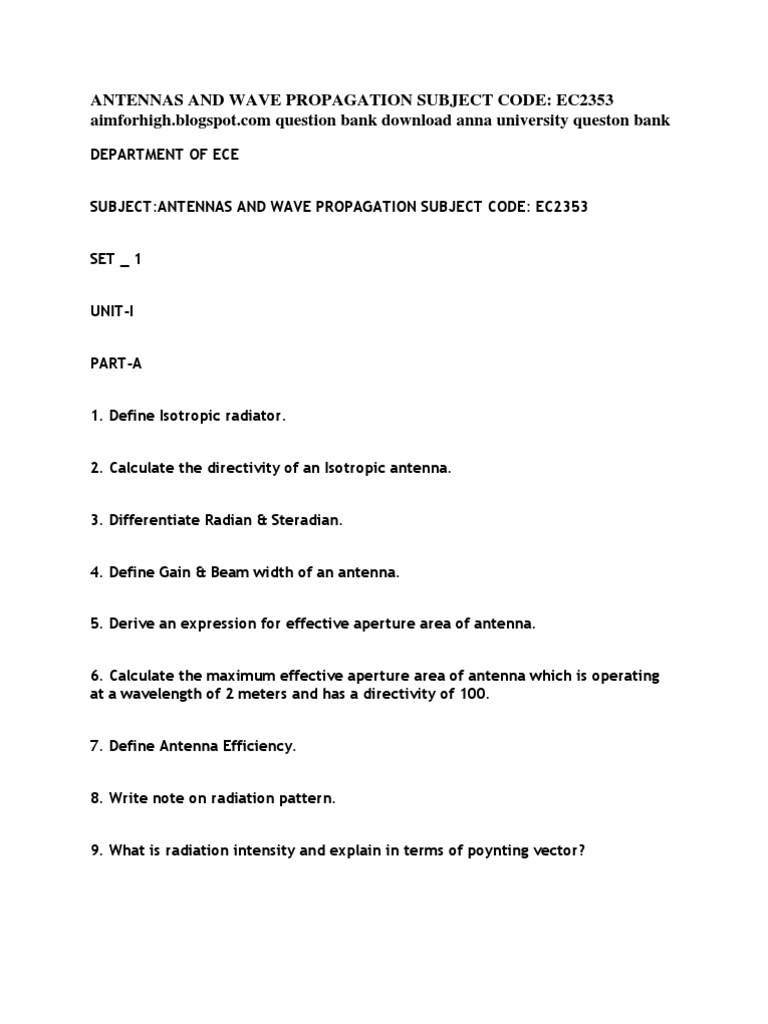 ANTENNAS AND WAVE PROPAGATION SUBJECT CODE: EC2353
aimforhigh.blogspot.com question bank download anna university queston bank

DEPARTMENT OF ECE

SUBJECT:ANTENNAS AND WAVE PROPAGATION SUBJECT CODE: EC2353

SET _ 1

UNIT-I

PART-A

1. Define Isotropic radiator.

2. Calculate the directivity of an Isotropic antenna.

3. Differentiate Radian & Steradian.

4. Define Gain & Beam width of an antenna.

5. Derive an expression for effective aperture area of antenna.

6. Calculate the maximum effective aperture area of antenna which is operating at a wavelength of 2 meters and has a directivity of 100.

7. Define Antenna Efficiency.

8. Write note on radiation pattern.

9. What is radiation intensity and explain in terms of poynting vector?